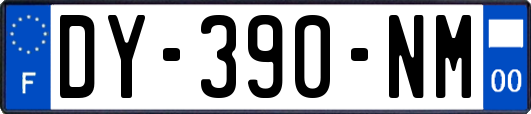 F

DY-390-NM

00